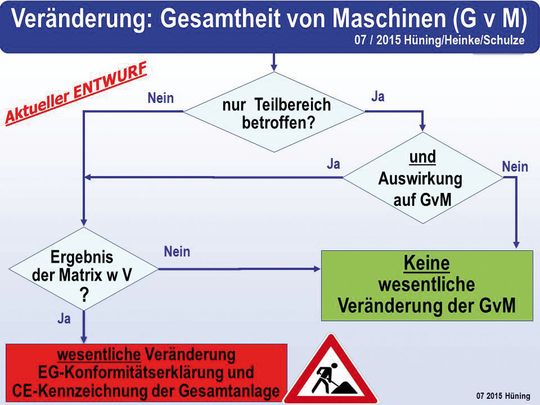 Veränderung: Gesamtheit von Maschinen (G v M)
07 / 2015 Hüning/Heinke/Schulze

Aktueller ENTWURF

Nein
nur Teilbereich betroffen?
Ja

Ja
und Auswirkung auf GvM
Nein

Ergebnis der Matrix w V ?
Nein

Keine wesentliche Veränderung der GvM

Ja

wesentliche Veränderung EG-Konformitätserklärung und CE-Kennzeichnung der Gesamtanlage

07 2015 Hüning